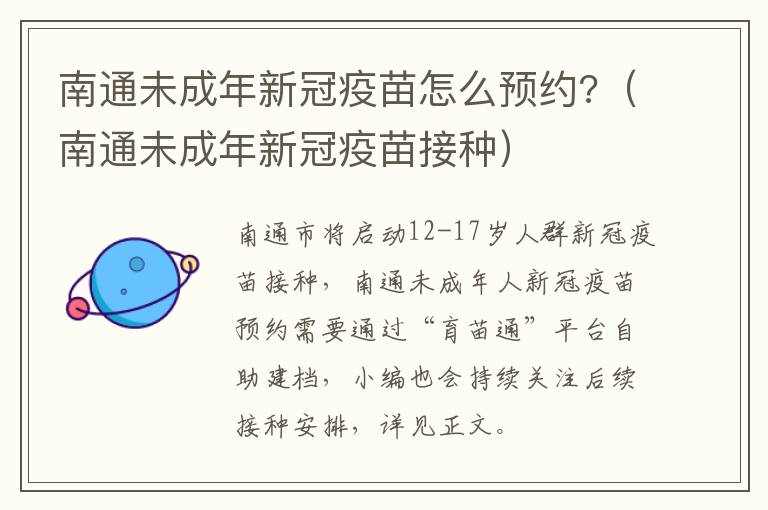 南通未成年新冠疫苗怎么预约?(南通未成年新冠疫苗接种)

南通市将启动12-17岁人群新冠疫苗接种，南通未成年人新冠疫苗预约需要通过“育苗通”平台自助建档，小编也会持续关注后续接种安排，详见正文。